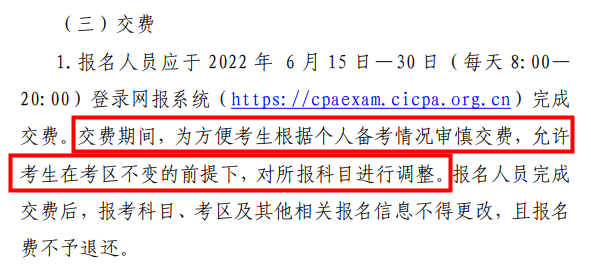 （三）交费

1. 报名人员应于 2022 年 6 月 15 日—30 日（每天 8:00—20:00）登录网报系统（https://cpaexam.cicpa.org.cn）完成交费。交费期间，为方便考生根据个人备考情况审慎交费，允许考生在考区不变的前提下，对所报科目进行调整。报名人员完成交费后，报考科目、考区及其他相关报名信息不得更改，且报名费不予退还。